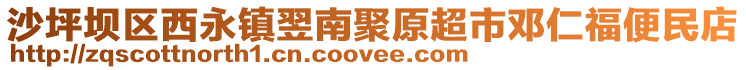 沙坪坝区西永镇翌南聚原超市邓仁福便民店
http://zqscottnorth1.cn.coovee.com